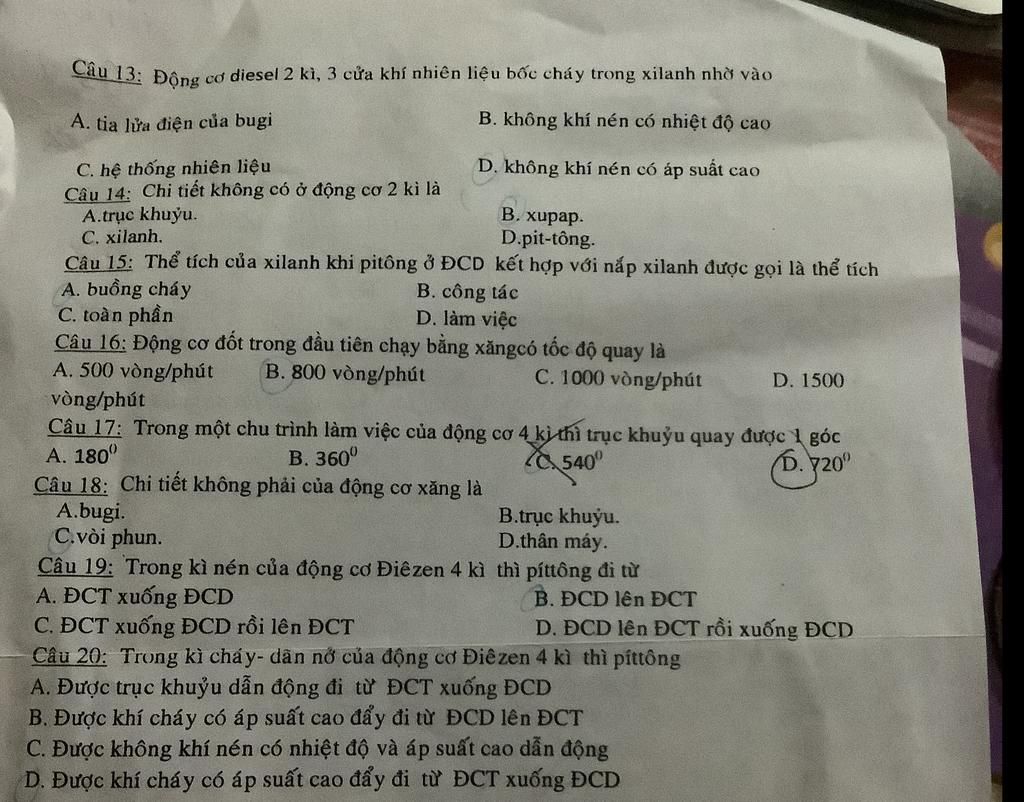 Câu 13: Động cơ diesel 2 kì, 3 cửa khí nhiên liệu bốc cháy trong xilanh nhờ vào

A. tia lửa điện của bugi
B. không khí nén có nhiệt độ cao

C. hệ thống nhiên liệu
D. không khí nén có áp suất cao

Câu 14: Chi tiết không có ở động cơ 2 kì là
A.trục khuỷu.
B. xupap.
C. xilanh.
D.pit-tông.

Câu 15: Thể tích của xilanh khi pitông ở ĐCD kết hợp với nắp xilanh được gọi là thể tích
A. buồng cháy
B. công tác
C. toàn phần
D. làm việc

Câu 16: Động cơ đốt trong đầu tiên chạy bằng xăngcó tốc độ quay là
A. 500 vòng/phút
B. 800 vòng/phút
C. 1000 vòng/phút
D. 1500 vòng/phút

Câu 17: Trong một chu trình làm việc của động cơ 4 kì thì trục khuỷu quay được 1 góc
A. $180^0$
B. $360^0$
C. $540^0$
D. $720^0$

Câu 18: Chi tiết không phải của động cơ xăng là
A.bugi.
B.trục khuỷu.
C.vòi phun.
D.thân máy.

Câu 19: Trong kì nén của động cơ Điêzen 4 kì thì píttông đi từ
A. ĐCT xuống ĐCD
B. ĐCD lên ĐCT
C. ĐCT xuống ĐCD rồi lên ĐCT
D. ĐCD lên ĐCT rồi xuống ĐCD

Câu 20: Trong kì cháy- dãn nở của động cơ Điêzen 4 kì thì píttông
A. Được trục khuỷu dẫn động đi từ ĐCT xuống ĐCD
B. Được khí cháy có áp suất cao đẩy đi từ ĐCD lên ĐCT
C. Được không khí nén có nhiệt độ và áp suất cao dẫn động
D. Được khí cháy có áp suất cao đẩy đi từ ĐCT xuống ĐCD